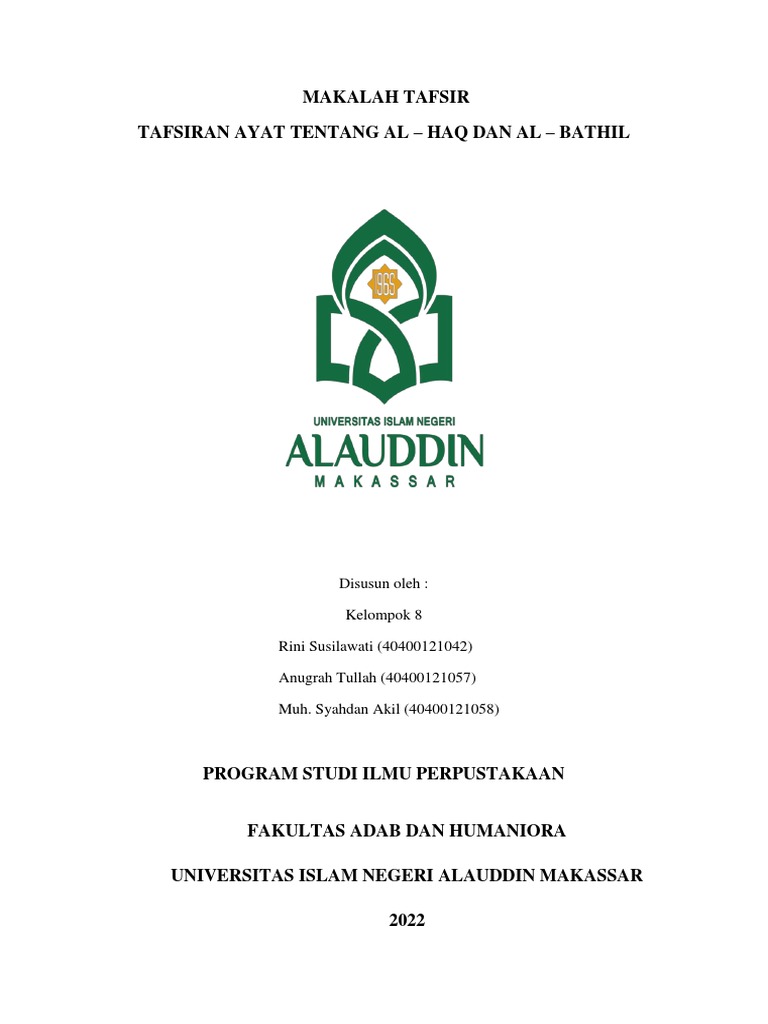 MAKALAH TAFSIR

TAFSIRAN AYAT TENTANG AL – HAQ DAN AL – BATHIL

UNIVERSITAS ISLAM NEGERI
ALAUDDIN
MAKASSAR

Disusun oleh :

Kelompok 8

Rini Susilawati (40400121042)

Anugrah Tullah (40400121057)

Muh. Syahdan Akil (40400121058)

PROGRAM STUDI ILMU PERPUSTAKAAN

FAKULTAS ADAB DAN HUMANIORA

UNIVERSITAS ISLAM NEGERI ALAUDDIN MAKASSAR

2022